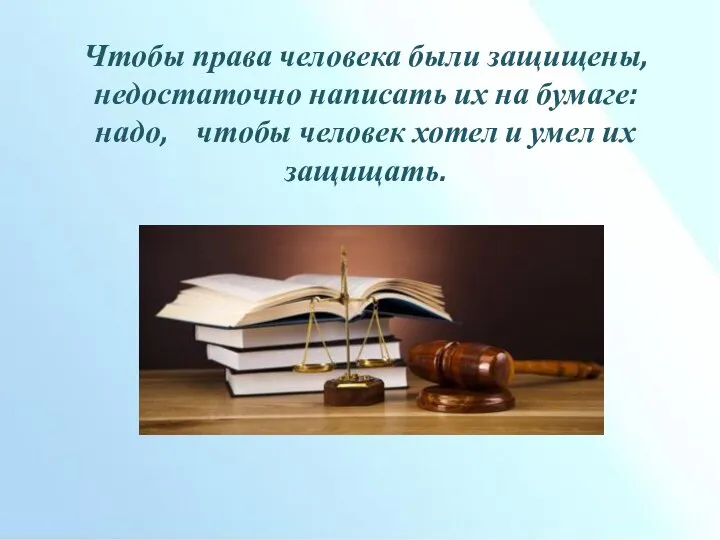 Чтобы права человека были защищены, недостаточно написать их на бумаге: надо, чтобы человек хотел и умел их защищать.